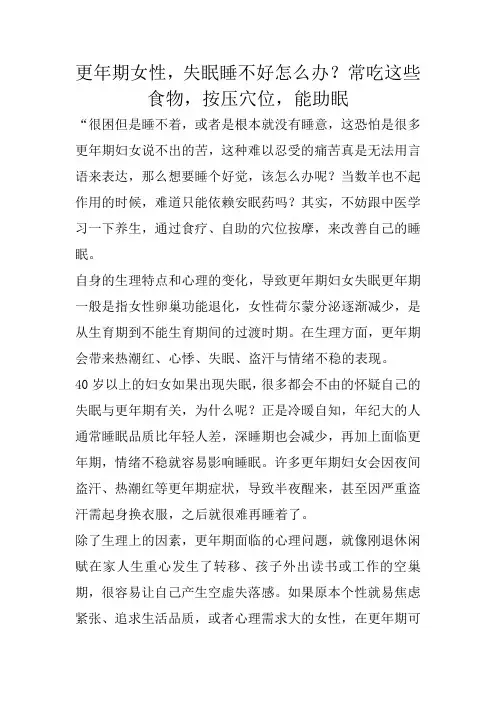 更年期女性，失眠睡不好怎么办？常吃这些食物，按压穴位，能助眠

“很困但是睡不着，或者是根本就没有睡意，这恐怕是很多更年期妇女说不出的苦，这种难以忍受的痛苦真是无法用言语来表达，那么想要睡个好觉，该怎么办呢？当数羊也不起作用的时候，难道只能依赖安眠药吗？其实，不妨跟中医学习一下养生，通过食疗、自助的穴位按摩，来改善自己的睡眠。

自身的生理特点和心理的变化，导致更年期妇女失眠更年期一般是指女性卵巢功能退化，女性荷尔蒙分泌逐渐减少，是从生育期到不能生育期间的过渡时期。在生理方面，更年期会带来热潮红、心悸、失眠、盗汗与情绪不稳的表现。

40岁以上的妇女如果出现失眠，很多都会不由的怀疑自己的失眠与更年期有关，为什么呢？正是冷暖自知，年纪大的人通常睡眠品质比年轻人差，深睡期也会减少，再加上面临更年期，情绪不稳就容易影响睡眠。许多更年期妇女会因夜间盗汗、热潮红等更年期症状，导致半夜醒来，甚至因严重盗汗需起身换衣服，之后就很难再睡着了。

除了生理上的因素，更年期面临的心理问题，就像刚退休闲赋在家人生重心发生了转移、孩子外出读书或工作的空巢期，很容易让自己产生空虚失落感。如果原本个性就易焦虑紧张、追求生活品质，或者心理需求大的女性，在更年期可